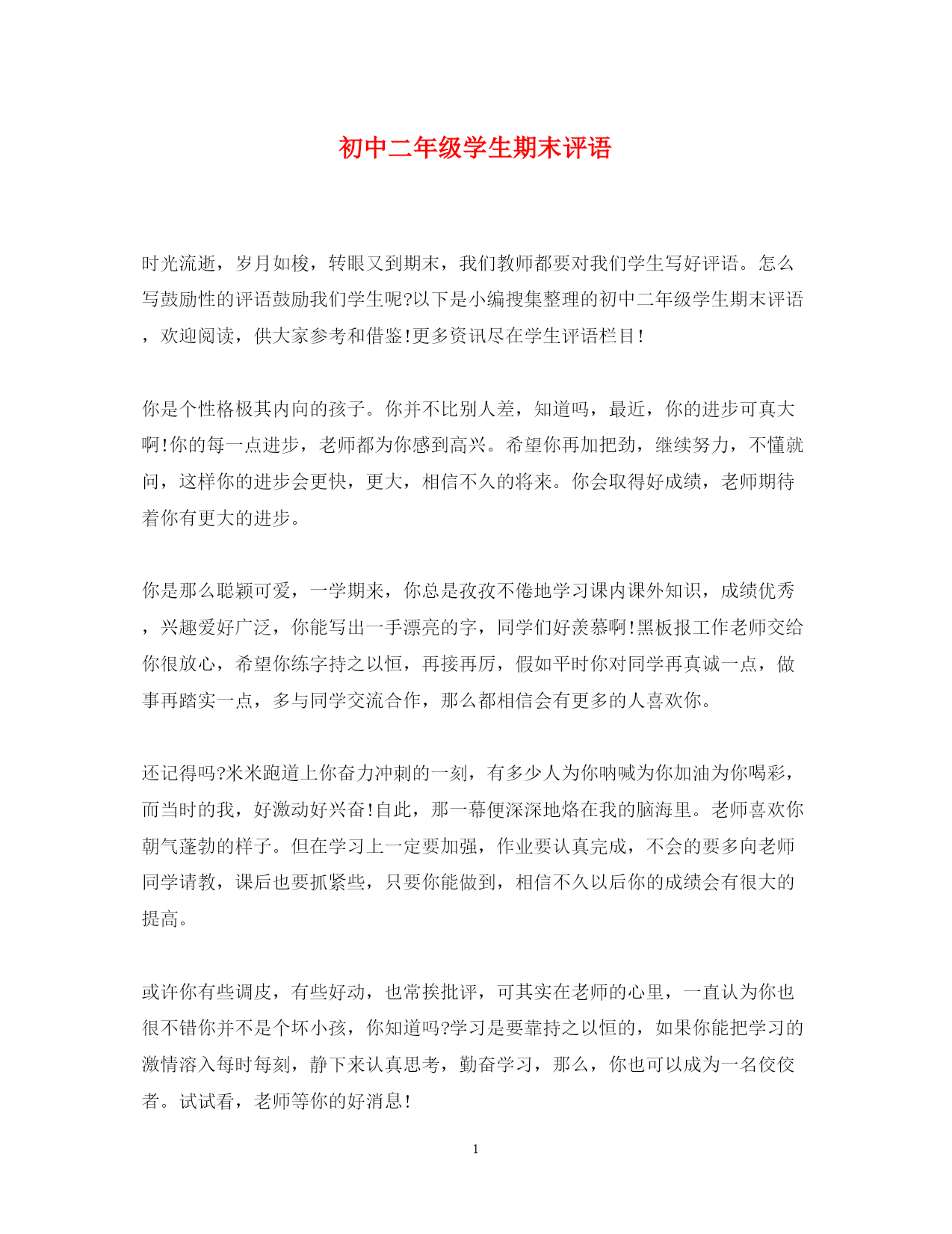 初中二年级学生期末评语

时光流逝，岁月如梭，转眼又到期末，我们教师都要对我们学生写好评语。怎么写鼓励性的评语鼓励我们学生呢?以下是小编搜集整理的初中二年级学生期末评语，欢迎阅读，供大家参考和借鉴!更多资讯尽在学生评语栏目!

你是个性格极其内向的孩子。你并不比别人差，知道吗，最近，你的进步可真大啊!你的每一点进步，老师都为你感到高兴。希望你再加把劲，继续努力，不懂就问，这样你的进步会更快，更大，相信不久的将来。你会取得好成绩，老师期待着你有更大的进步。

你是那么聪颖可爱，一学期来，你总是孜孜不倦地学习课内课外知识，成绩优秀，兴趣爱好广泛，你能写出一手漂亮的字，同学们好羡慕啊!黑板报工作老师交给你很放心，希望你练字持之以恒，再接再厉，假如平时你对同学再真诚一点，做事再踏实一点，多与同学交流合作，那么都相信会有更多的人喜欢你。

还记得吗?米米跑道上你奋力冲刺的一刻，有多少人为你呐喊为你加油为你喝彩，而当时的我，好激动好兴奋!自此，那一幕便深深地烙在我的脑海里。老师喜欢你朝气蓬勃的样子。但在学习上一定要加强，作业要认真完成，不会的要多向老师同学请教，课后也要抓紧些，只要你能做到，相信不久以后你的成绩会有很大的提高。

或许你有些调皮，有些好动，也常挨批评，可其实在老师的心里，一直认为你也很不错你并不是个坏小孩，你知道吗?学习是要靠持之以恒的，如果你能把学习的激情溶入每时每刻，静下来认真思考，勤奋学习，那么，你也可以成为一名佼佼者。试试看，老师等你的好消息!

1